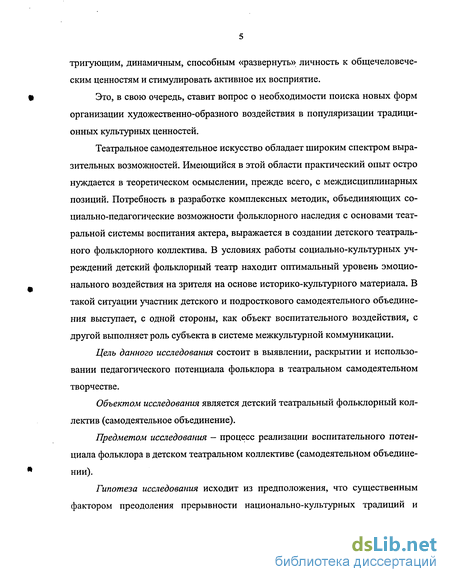 5

тригующим, динамичным, способным «развернуть» личность к общечеловеческим ценностям и стимулировать активное их восприятие.

Это, в свою очередь, ставит вопрос о необходимости поиска новых форм организации художественно-образного воздействия в популяризации традиционных культурных ценностей.

Театральное самодеятельное искусство обладает широким спектром выразительных возможностей. Имеющийся в этой области практический опыт остро нуждается в теоретическом осмыслении, прежде всего, с междисциплинарных позиций. Потребность в разработке комплексных методик, объединяющих социально-педагогические возможности фольклорного наследия с основами театральной системы воспитания актера, выражается в создании детского театрального фольклорного коллектива. В условиях работы социально-культурных учреждений детский фольклорный театр находит оптимальный уровень эмоционального воздействия на зрителя на основе историко-культурного материала. В такой ситуации участник детского и подросткового самодеятельного объединения выступает, с одной стороны, как объект воспитательного воздействия, с другой выполняет роль субъекта в системе межкультурной коммуникации.

Цель данного исследования состоит в выявлении, раскрытии и использовании педагогического потенциала фольклора в театральном самодеятельном творчестве.

Объектом исследования является детский театральный фольклорный коллектив (самодеятельное объединение).

Предметом исследования – процесс реализации воспитательного потенциала фольклора в детском театральном коллективе (самодеятельном объединении).

Гипотеза исследования исходит из предположения, что существенным фактором преодоления прерывности национально-культурных традиций и

dsLib.net
библиотека диссертаций